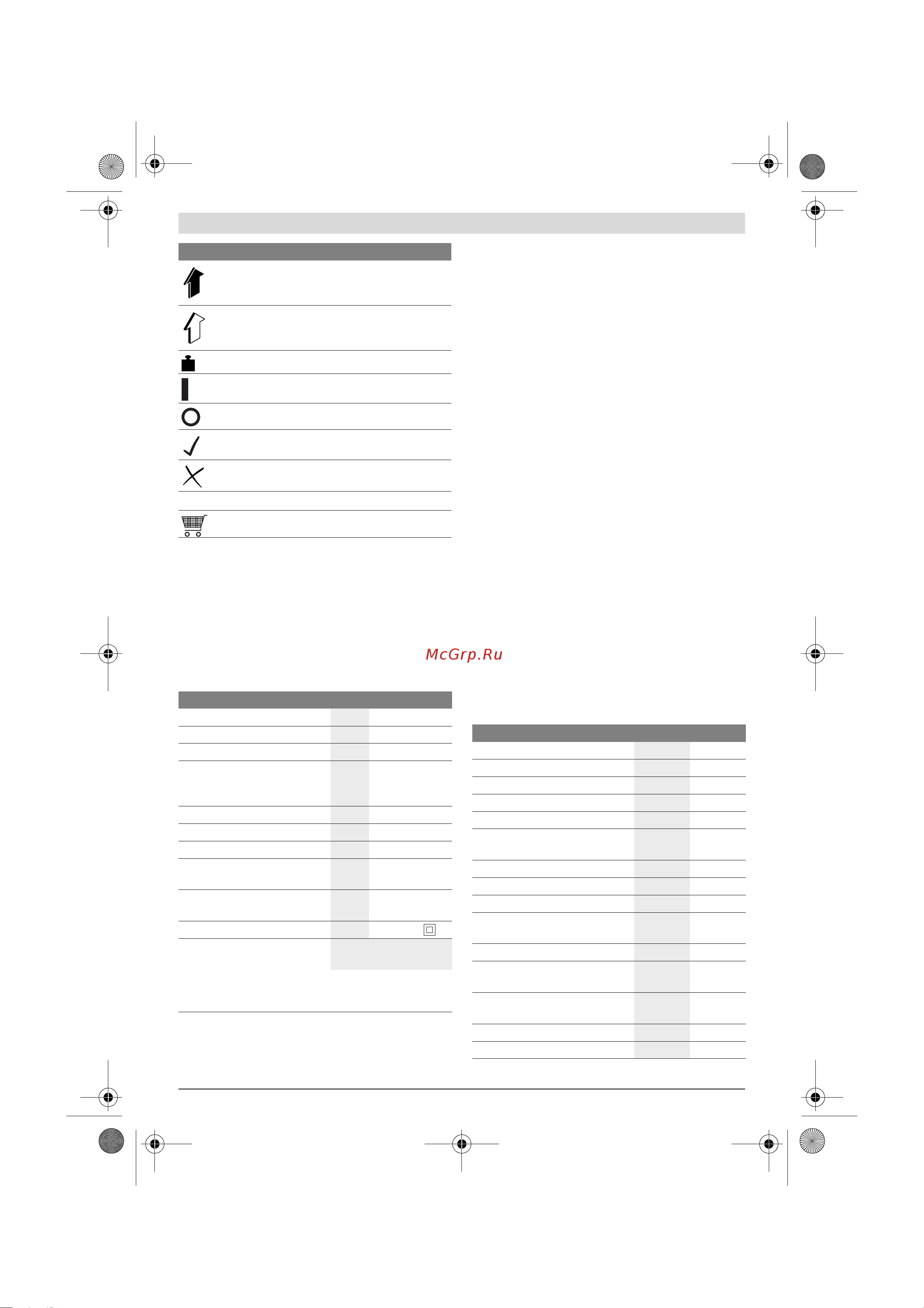 McGrp.Ru